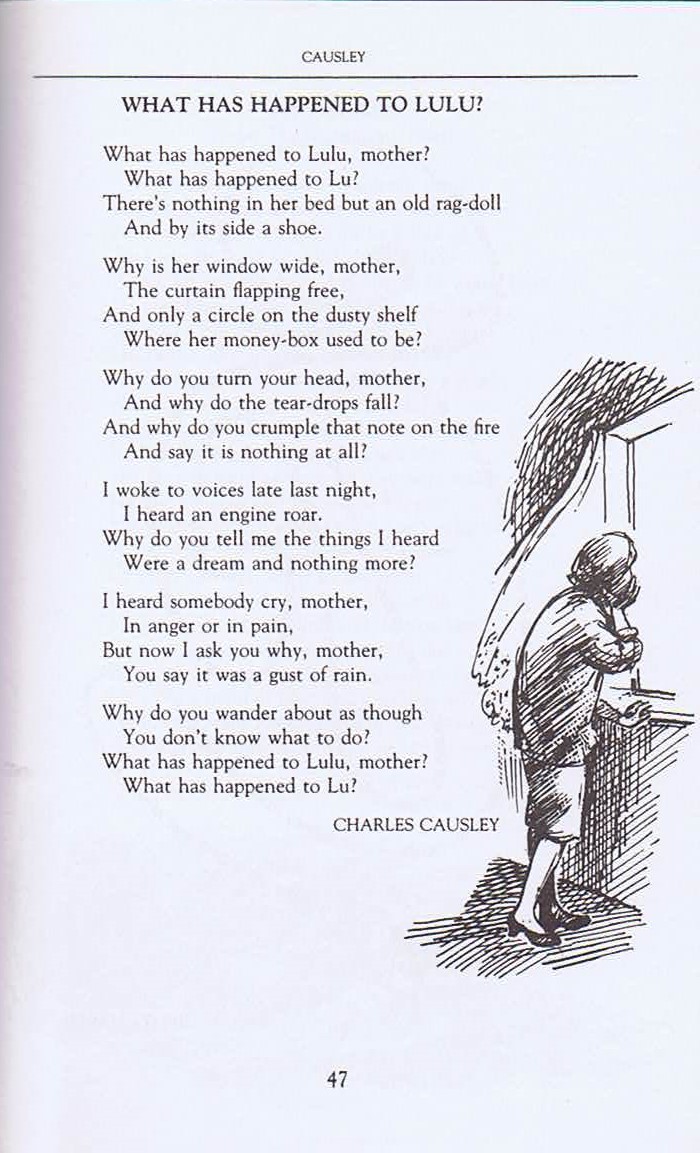 CAUSLEY

WHAT HAS HAPPENED TO LULU?

What has happened to Lulu, mother?
What has happened to Lu?
There's nothing in her bed but an old rag-doll
And by its side a shoe.

Why is her window wide, mother,
The curtain flapping free,
And only a circle on the dusty shelf
Where her money-box used to be?

Why do you turn your head, mother,
And why do the tear-drops fall?
And why do you crumple that note on the fire
And say it is nothing at all?

I woke to voices late last night,
I heard an engine roar.
Why do you tell me the things I heard
Were a dream and nothing more?

I heard somebody cry, mother,
In anger or in pain,
But now I ask you why, mother,
You say it was a gust of rain.

Why do you wander about as though
You don't know what to do?
What has happened to Lulu, mother?
What has happened to Lu?

CHARLES CAUSLEY

47